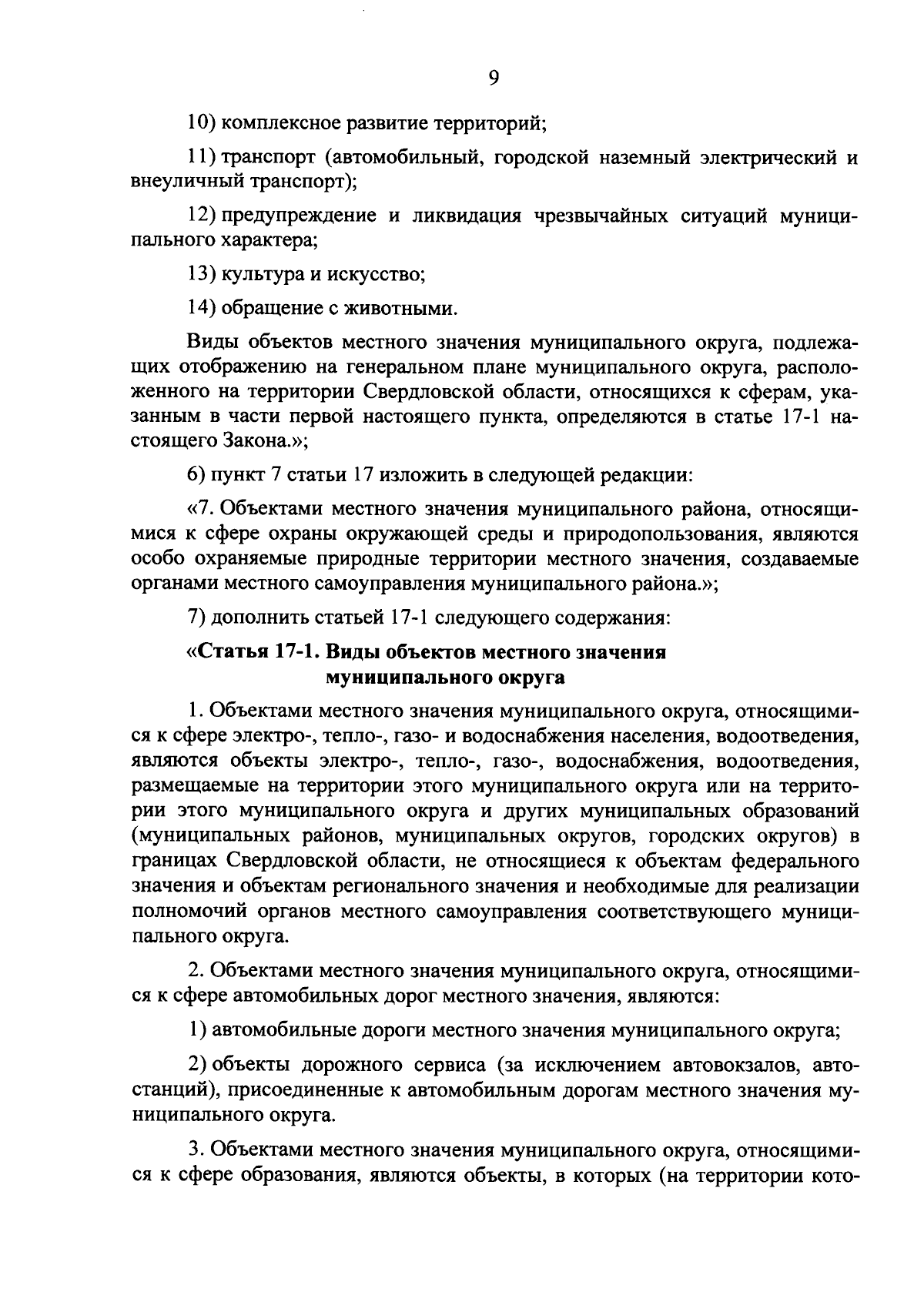 9

10) комплексное развитие территорий;

11) транспорт (автомобильный, городской наземный электрический и внеуличный транспорт);

12) предупреждение и ликвидация чрезвычайных ситуаций муниципального характера;

13) культура и искусство;

14) обращение с животными.

Виды объектов местного значения муниципального округа, подлежащих отображению на генеральном плане муниципального округа, расположенного на территории Свердловской области, относящихся к сферам, указанным в части первой настоящего пункта, определяются в статье 17-1 настоящего Закона.»;

6) пункт 7 статьи 17 изложить в следующей редакции:

«7. Объектами местного значения муниципального района, относящимися к сфере охраны окружающей среды и природопользования, являются особо охраняемые природные территории местного значения, создаваемые органами местного самоуправления муниципального района.»;

7) дополнить статьей 17-1 следующего содержания:

«Статья 17-1. Виды объектов местного значения муниципального округа

1. Объектами местного значения муниципального округа, относящимися к сфере электро-, тепло-, газо- и водоснабжения населения, водоотведения, являются объекты электро-, тепло-, газо-, водоснабжения, водоотведения, размещаемые на территории этого муниципального округа или на территории этого муниципального округа и других муниципальных образований (муниципальных районов, муниципальных округов, городских округов) в границах Свердловской области, не относящиеся к объектам федерального значения и объектам регионального значения и необходимые для реализации полномочий органов местного самоуправления соответствующего муниципального округа.

2. Объектами местного значения муниципального округа, относящимися к сфере автомобильных дорог местного значения, являются:

1) автомобильные дороги местного значения муниципального округа;

2) объекты дорожного сервиса (за исключением автовокзалов, автостанций), присоединенные к автомобильным дорогам местного значения муниципального округа.

3. Объектами местного значения муниципального округа, относящимися к сфере образования, являются объекты, в которых (на территории кото-